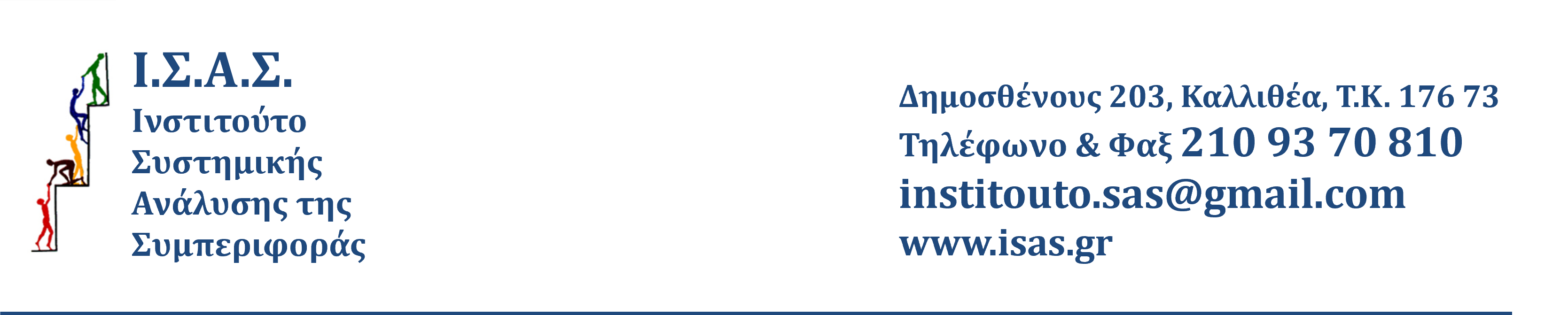 Ι.Σ.Α.Σ.
Ινστιτούτο Συστημικής Ανάλυσης της Συμπεριφοράς

Δημοσθένους 203, Καλλιθέα, Τ.Κ. 176 73
Τηλέφωνο & Φαξ 210 93 70 810
institouto.sas@gmail.com
www.isas.gr